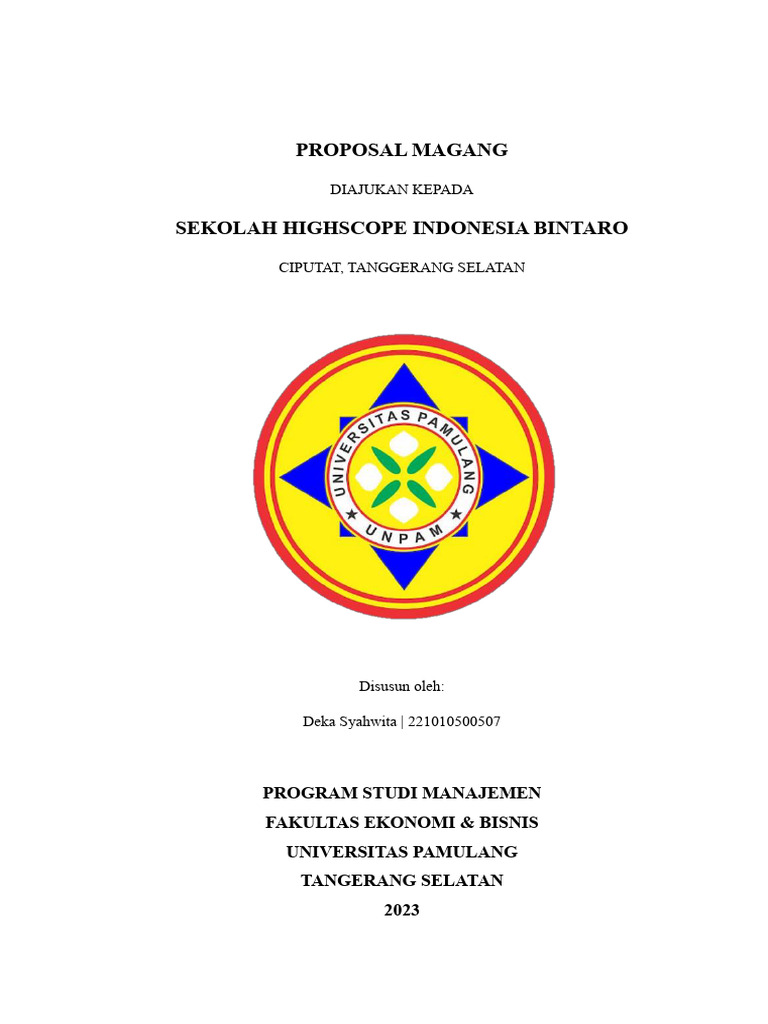 PROPOSAL MAGANG

DIAJUKAN KEPADA

SEKOLAH HIGHSCOPE INDONESIA BINTARO

CIPUTAT, TANGGERANG SELATAN

UNIVERSITAS PAMULANG

UNPAM

Disusun oleh:

Deka Syahwita | 221010500507

PROGRAM STUDI MANAJEMEN
FAKULTAS EKONOMI & BISNIS
UNIVERSITAS PAMULANG
TANGERANG SELATAN
2023